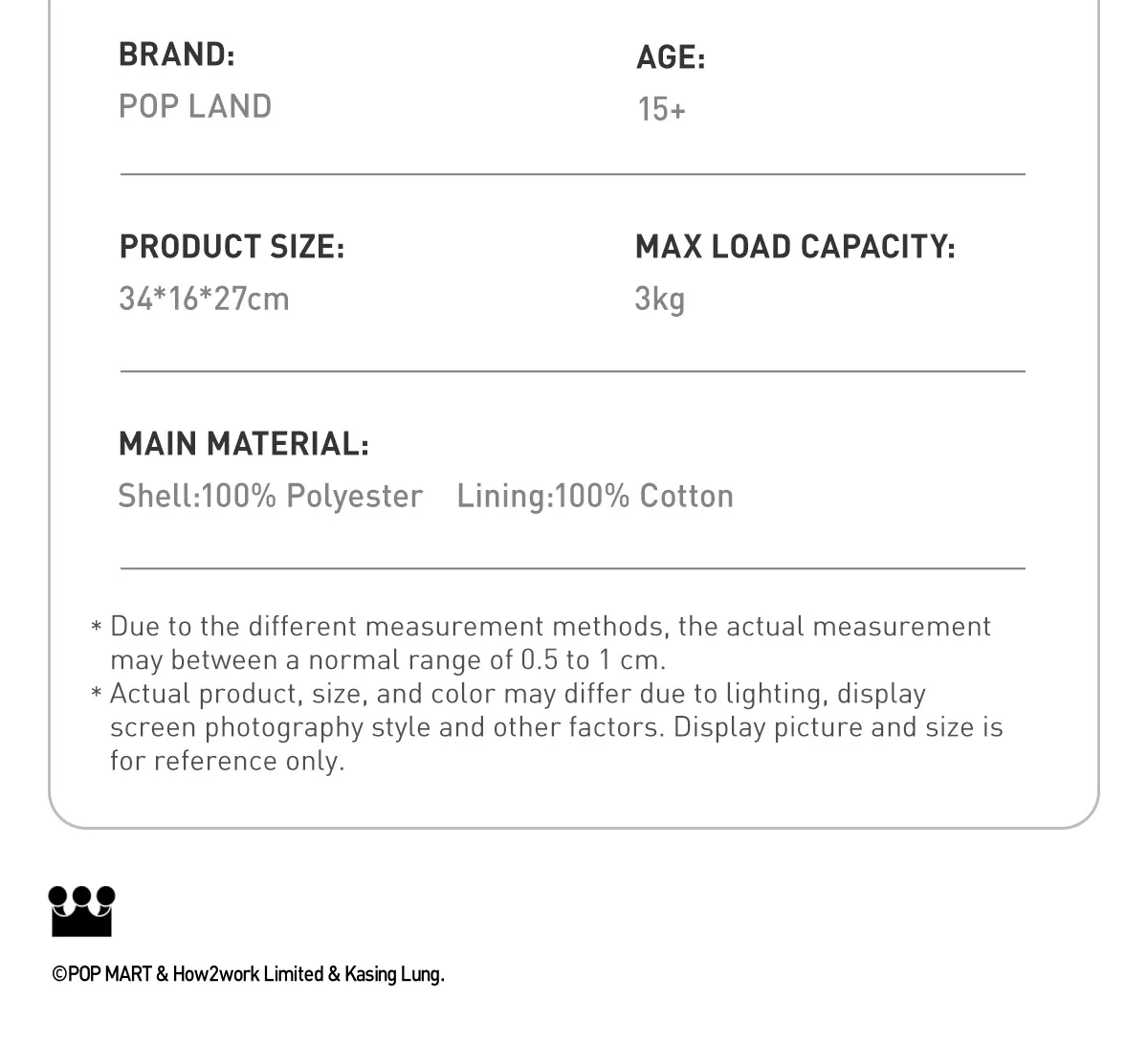 BRAND:
POP LAND

AGE:
15+

PRODUCT SIZE:
34*16*27cm

MAX LOAD CAPACITY:
3kg

MAIN MATERIAL:
Shell:100% Polyester Lining:100% Cotton

* Due to the different measurement methods, the actual measurement may between a normal range of 0.5 to 1 cm.
* Actual product, size, and color may differ due to lighting, display screen photography style and other factors. Display picture and size is for reference only.

©POP MART & How2work Limited & Kasing Lung.